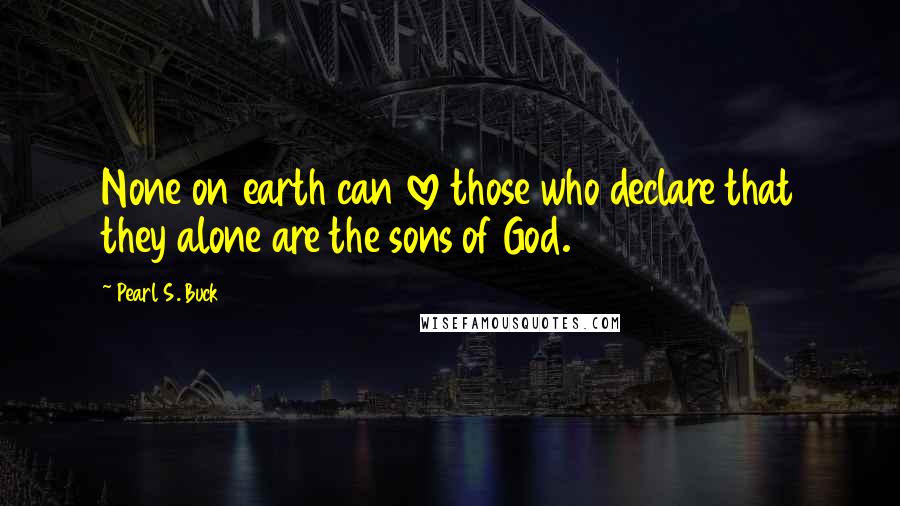 None on earth can ♡ those who declare that they alone are the sons of God.

~ Pearl S. Buck

WISEFAMOUSQUOTES.COM